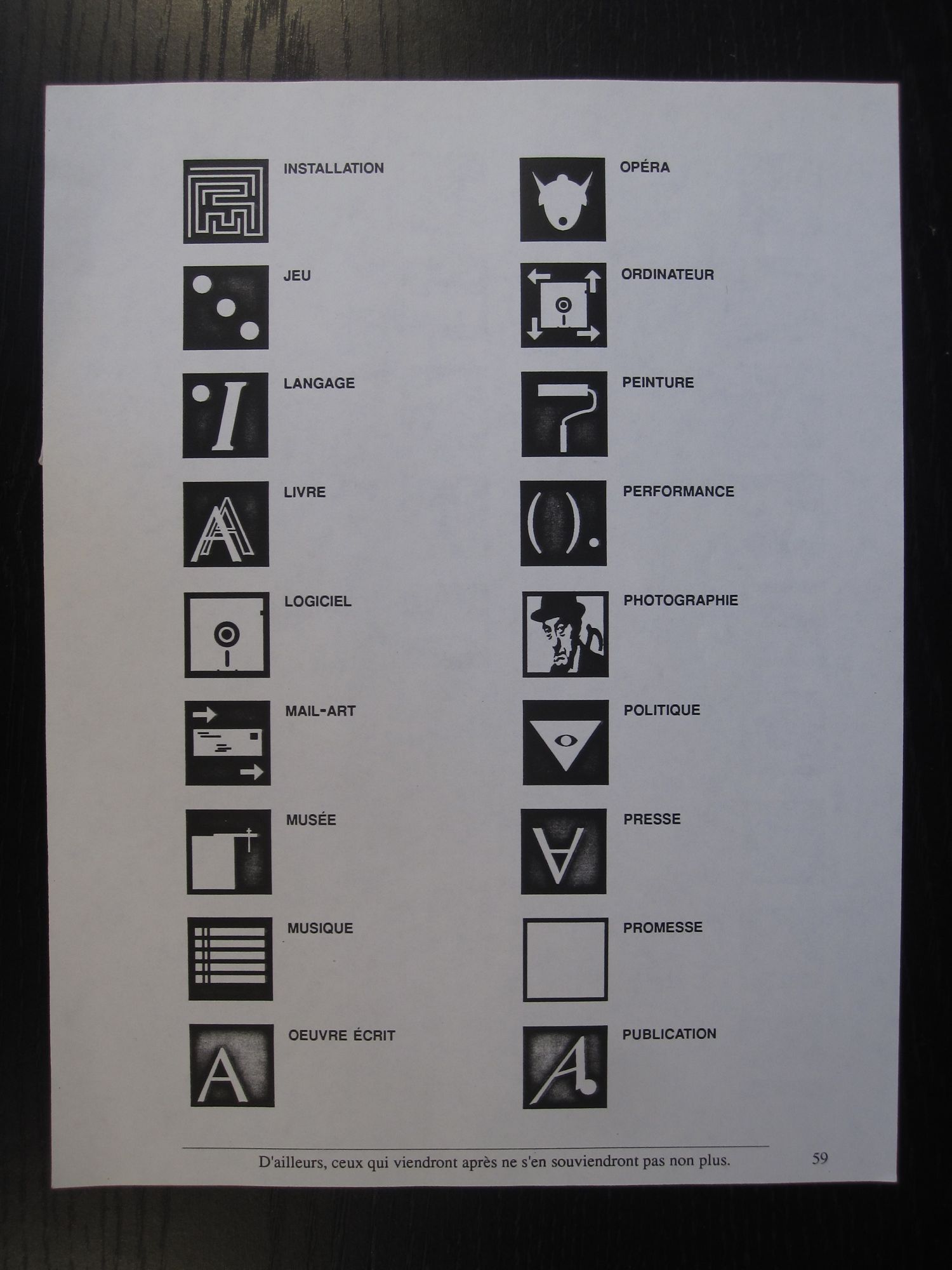 INSTALLATION

JEU

LANGAGE

LIVRE

LOGICIEL

MAIL-ART

MUSÉE

MUSIQUE

OEUVRE ÉCRIT

OPÉRA

ORDINATEUR

PEINTURE

PERFORMANCE

PHOTOGRAPHIE

POLITIQUE

PRESSE

PROMESSE

PUBLICATION

D'ailleurs, ceux qui viendront après ne s'en souviendront pas non plus.

59